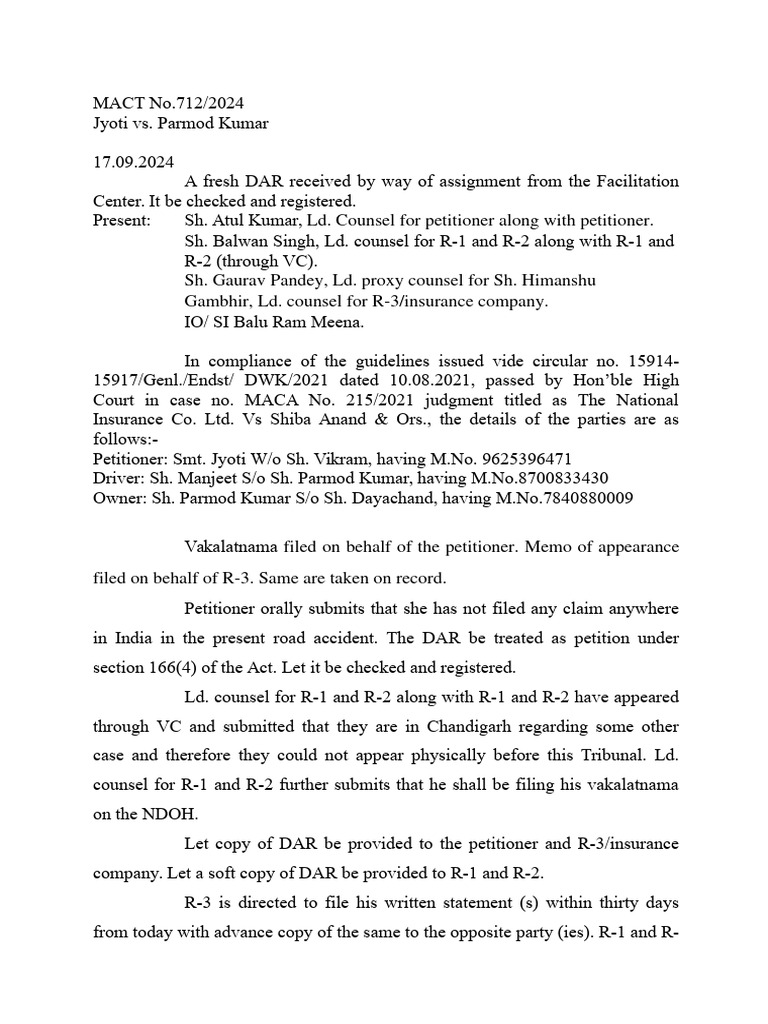 MACT No.712/2024
Jyoti vs. Parmod Kumar

17.09.2024
A fresh DAR received by way of assignment from the Facilitation Center. It be checked and registered.
Present: Sh. Atul Kumar, Ld. Counsel for petitioner along with petitioner.
Sh. Balwan Singh, Ld. counsel for R-1 and R-2 along with R-1 and R-2 (through VC).
Sh. Gaurav Pandey, Ld. proxy counsel for Sh. Himanshu Gambhir, Ld. counsel for R-3/insurance company.
IO/ SI Balu Ram Meena.

In compliance of the guidelines issued vide circular no. 15914-15917/Genl./Endst/ DWK/2021 dated 10.08.2021, passed by Hon'ble High Court in case no. MACA No. 215/2021 judgment titled as The National Insurance Co. Ltd. Vs Shiba Anand & Ors., the details of the parties are as follows:-
Petitioner: Smt. Jyoti W/o Sh. Vikram, having M.No. 9625396471
Driver: Sh. Manjeet S/o Sh. Parmod Kumar, having M.No.8700833430
Owner: Sh. Parmod Kumar S/o Sh. Dayachand, having M.No.7840880009

Vakalatnama filed on behalf of the petitioner. Memo of appearance filed on behalf of R-3. Same are taken on record.

Petitioner orally submits that she has not filed any claim anywhere in India in the present road accident. The DAR be treated as petition under section 166(4) of the Act. Let it be checked and registered.

Ld. counsel for R-1 and R-2 along with R-1 and R-2 have appeared through VC and submitted that they are in Chandigarh regarding some other case and therefore they could not appear physically before this Tribunal. Ld. counsel for R-1 and R-2 further submits that he shall be filing his vakalatnama on the NDOH.

Let copy of DAR be provided to the petitioner and R-3/insurance company. Let a soft copy of DAR be provided to R-1 and R-2.

R-3 is directed to file his written statement (s) within thirty days from today with advance copy of the same to the opposite party (ies). R-1 and R-